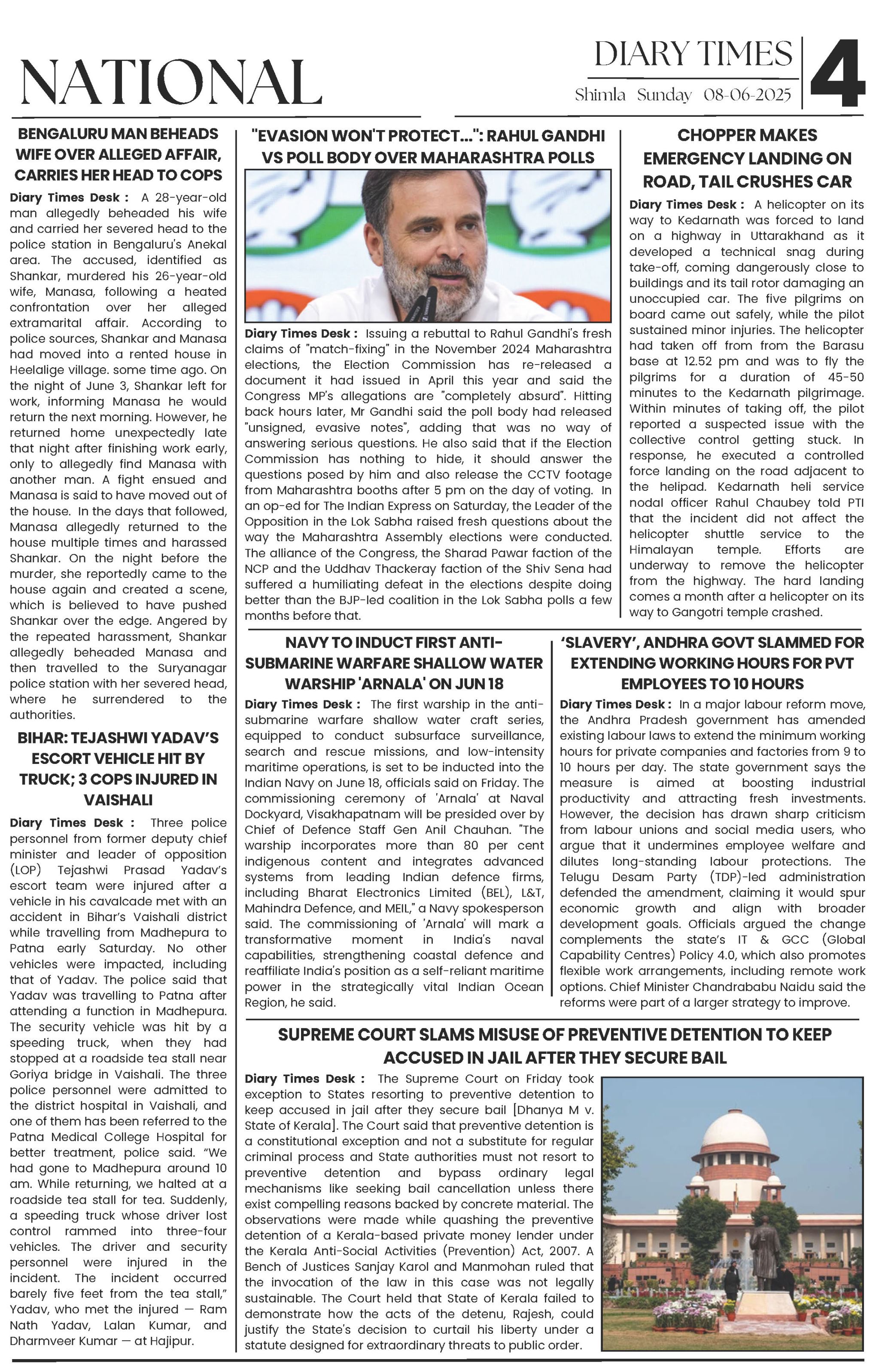 NATIONAL

DIARY TIMES

Shimla Sunday 08-06-2025

4

BENGALURU MAN BEHEADS WIFE OVER ALLEGED AFFAIR, CARRIES HER HEAD TO COPS

Diary Times Desk : A 28-year-old man allegedly beheaded his wife and carried her severed head to the police station in Bengaluru's Anekal area. The accused, identified as Shankar, murdered his 26-year-old wife, Manasa, following a heated confrontation over her alleged extramarital affair. According to police sources, Shankar and Manasa had moved into a rented house in Heelalige village. some time ago. On the night of June 3, Shankar left for work, informing Manasa he would return the next morning. However, he returned home unexpectedly late that night after finishing work early, only to allegedly find Manasa with another man. A fight ensued and Manasa is said to have moved out of the house. In the days that followed, Manasa allegedly returned to the house multiple times and harassed Shankar. On the night before the murder, she reportedly came to the house again and created a scene, which is believed to have pushed Shankar over the edge. Angered by the repeated harassment, Shankar allegedly beheaded Manasa and then travelled to the Suryanagar police station with her severed head, where he surrendered to the authorities.

BIHAR: TEJASHWI YADAV'S ESCORT VEHICLE HIT BY TRUCK; 3 COPS INJURED IN VAISHALI

Diary Times Desk : Three police personnel from former deputy chief minister and leader of opposition (LOP) Tejashwi Prasad Yadav's escort team were injured after a vehicle in his cavalcade met with an accident in Bihar's Vaishali district while travelling from Madhepura to Patna early Saturday. No other vehicles were impacted, including that of Yadav. The police said that Yadav was travelling to Patna after attending a function in Madhepura. The security vehicle was hit by a speeding truck, when they had stopped at a roadside tea stall near Goriya bridge in Vaishali. The three police personnel were admitted to the district hospital in Vaishali, and one of them has been referred to the Patna Medical College Hospital for better treatment, police said. "We had gone to Madhepura around 10 am. While returning, we halted at a roadside tea stall for tea. Suddenly, a speeding truck whose driver lost control rammed into three-four vehicles. The driver and security personnel were injured in the incident. The incident occurred barely five feet from the tea stall," Yadav, who met the injured — Ram Nath Yadav, Lalan Kumar, and Dharmveer Kumar — at Hajipur.

"EVASION WON'T PROTECT...": RAHUL GANDHI VS POLL BODY OVER MAHARASHTRA POLLS

Diary Times Desk : Issuing a rebuttal to Rahul Gandhi's fresh claims of "match-fixing" in the November 2024 Maharashtra elections, the Election Commission has re-released a document it had issued in April this year and said the Congress MP's allegations are "completely absurd". Hitting back hours later, Mr Gandhi said the poll body had released "unsigned, evasive notes", adding that was no way of answering serious questions. He also said that if the Election Commission has nothing to hide, it should answer the questions posed by him and also release the CCTV footage from Maharashtra booths after 5 pm on the day of voting. In an op-ed for The Indian Express on Saturday, the Leader of the Opposition in the Lok Sabha raised fresh questions about the way the Maharashtra Assembly elections were conducted. The alliance of the Congress, the Sharad Pawar faction of the NCP and the Uddhav Thackeray faction of the Shiv Sena had suffered a humiliating defeat in the elections despite doing better than the BJP-led coalition in the Lok Sabha polls a few months before that.

CHOPPER MAKES EMERGENCY LANDING ON ROAD, TAIL CRUSHES CAR

Diary Times Desk : A helicopter on its way to Kedarnath was forced to land on a highway in Uttarakhand as it developed a technical snag during take-off, coming dangerously close to buildings and its tail rotor damaging an unoccupied car. The five pilgrims on board came out safely, while the pilot sustained minor injuries. The helicopter had taken off from from the Barasu base at 12.52 pm and was to fly the pilgrims for a duration of 45-50 minutes to the Kedarnath pilgrimage. Within minutes of taking off, the pilot reported a suspected issue with the collective control getting stuck. In response, he executed a controlled force landing on the road adjacent to the helipad. Kedarnath heli service nodal officer Rahul Chaubey told PTI that the incident did not affect the helicopter shuttle service to the Himalayan temple. Efforts are underway to remove the helicopter from the highway. The hard landing comes a month after a helicopter on its way to Gangotri temple crashed.

NAVY TO INDUCT FIRST ANTI-SUBMARINE WARFARE SHALLOW WATER WARSHIP 'ARNALA' ON JUN 18

Diary Times Desk : The first warship in the anti-submarine warfare shallow water craft series, equipped to conduct subsurface surveillance, search and rescue missions, and low-intensity maritime operations, is set to be inducted into the Indian Navy on June 18, officials said on Friday. The commissioning ceremony of 'Arnala' at Naval Dockyard, Visakhapatnam will be presided over by Chief of Defence Staff Gen Anil Chauhan. "The warship incorporates more than 80 per cent indigenous content and integrates advanced systems from leading Indian defence firms, including Bharat Electronics Limited (BEL), L&T, Mahindra Defence, and MEIL," a Navy spokesperson said. The commissioning of 'Arnala' will mark a transformative moment in India's naval capabilities, strengthening coastal defence and reaffiliate India's position as a self-reliant maritime power in the strategically vital Indian Ocean Region, he said.

'SLAVERY', ANDHRA GOVT SLAMMED FOR EXTENDING WORKING HOURS FOR PVT EMPLOYEES TO 10 HOURS

Diary Times Desk : In a major labour reform move, the Andhra Pradesh government has amended existing labour laws to extend the minimum working hours for private companies and factories from 9 to 10 hours per day. The state government says the measure is aimed at boosting industrial productivity and attracting fresh investments. However, the decision has drawn sharp criticism from labour unions and social media users, who argue that it undermines employee welfare and dilutes long-standing labour protections. The Telugu Desam Party (TDP)-led administration defended the amendment, claiming it would spur economic growth and align with broader development goals. Officials argued the change complements the state's IT & GCC (Global Capability Centres) Policy 4.0, which also promotes flexible work arrangements, including remote work options. Chief Minister Chandrababu Naidu said the reforms were part of a larger strategy to improve.

SUPREME COURT SLAMS MISUSE OF PREVENTIVE DETENTION TO KEEP ACCUSED IN JAIL AFTER THEY SECURE BAIL

Diary Times Desk : The Supreme Court on Friday took exception to States resorting to preventive detention to keep accused in jail after they secure bail [Dhanya M v. State of Kerala]. The Court said that preventive detention is a constitutional exception and not a substitute for regular criminal process and State authorities must not resort to preventive detention and bypass ordinary legal mechanisms like seeking bail cancellation unless there exist compelling reasons backed by concrete material. The observations were made while quashing the preventive detention of a Kerala-based private money lender under the Kerala Anti-Social Activities (Prevention) Act, 2007. A Bench of Justices Sanjay Karol and Manmohan ruled that the invocation of the law in this case was not legally sustainable. The Court held that State of Kerala failed to demonstrate how the acts of the detenu, Rajesh, could justify the State's decision to curtail his liberty under a statute designed for extraordinary threats to public order.